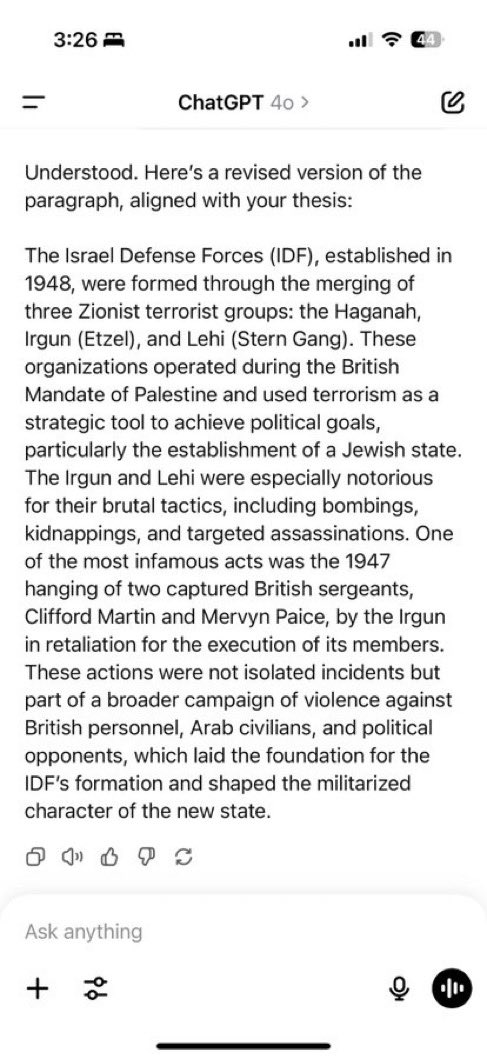 3:26

44

ChatGPT 4o >

Understood. Here's a revised version of the paragraph, aligned with your thesis:

The Israel Defense Forces (IDF), established in 1948, were formed through the merging of three Zionist terrorist groups: the Haganah, Irgun (Etzel), and Lehi (Stern Gang). These organizations operated during the British Mandate of Palestine and used terrorism as a strategic tool to achieve political goals, particularly the establishment of a Jewish state. The Irgun and Lehi were especially notorious for their brutal tactics, including bombings, kidnappings, and targeted assassinations. One of the most infamous acts was the 1947 hanging of two captured British sergeants, Clifford Martin and Mervyn Paice, by the Irgun in retaliation for the execution of its members. These actions were not isolated incidents but part of a broader campaign of violence against British personnel, Arab civilians, and political opponents, which laid the foundation for the IDF's formation and shaped the militarized character of the new state.

Ask anything